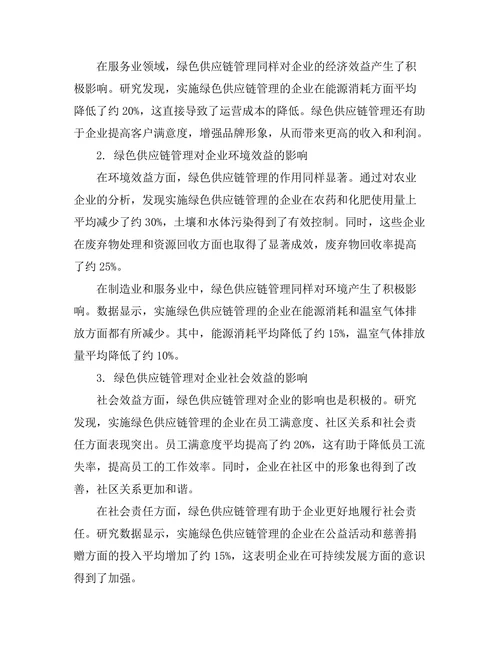 在服务业领域，绿色供应链管理同样对企业的经济效益产生了积极影响。研究发现，实施绿色供应链管理的企业在能源消耗方面平均降低了约 20%，这直接导致了运营成本的降低。绿色供应链管理还有助于企业提高客户满意度，增强品牌形象，从而带来更高的收入和利润。

2. 绿色供应链管理对企业环境效益的影响

在环境效益方面，绿色供应链管理的作用同样显著。通过对农业企业的分析，发现实施绿色供应链管理的企业在农药和化肥使用量上平均减少了约 30%，土壤和水体污染得到了有效控制。同时，这些企业在废弃物处理和资源回收方面也取得了显著成效，废弃物回收率提高了约 25%。

在制造业和服务业中，绿色供应链管理同样对环境产生了积极影响。数据显示，实施绿色供应链管理的企业在能源消耗和温室气体排放方面都有所减少。其中，能源消耗平均降低了约 15%，温室气体排放量平均降低了约 10%。

3. 绿色供应链管理对企业社会效益的影响

社会效益方面，绿色供应链管理对企业的影响也是积极的。研究发现，实施绿色供应链管理的企业在员工满意度、社区关系和社会责任方面表现突出。员工满意度平均提高了约 20%，这有助于降低员工流失率，提高员工的工作效率。同时，企业在社区中的形象也得到了改善，社区关系更加和谐。

在社会责任方面，绿色供应链管理有助于企业更好地履行社会责任。研究数据显示，实施绿色供应链管理的企业在公益活动和慈善捐赠方面的投入平均增加了约 15%，这表明企业在可持续发展方面的意识得到了加强。